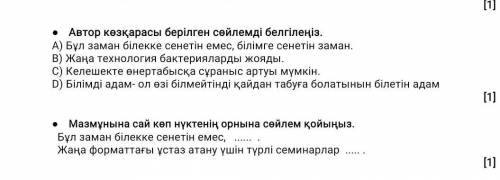 [1]

• Автор көзқарасы берілген сөйлемді белгілеңіз.
A) Бұл заман білекке сенетін емес, білімге сенетін заман.
B) Жаңа технология бактерияларды жояды.
C) Келешекте өнертабысқа сұраныс артуы мүмкін.
D) Білімді адам- ол өзі білмейтінді қайдан табуға болатынын білетін адам

[1]

• Мазмұнына сай көп нүктенің орнына сөйлем қойыңыз.
Бұл заман білекке сенетін емес, ...... .
Жаңа форматтағы ұстаз атану үшін түрлі семинарлар ..... .

[1]